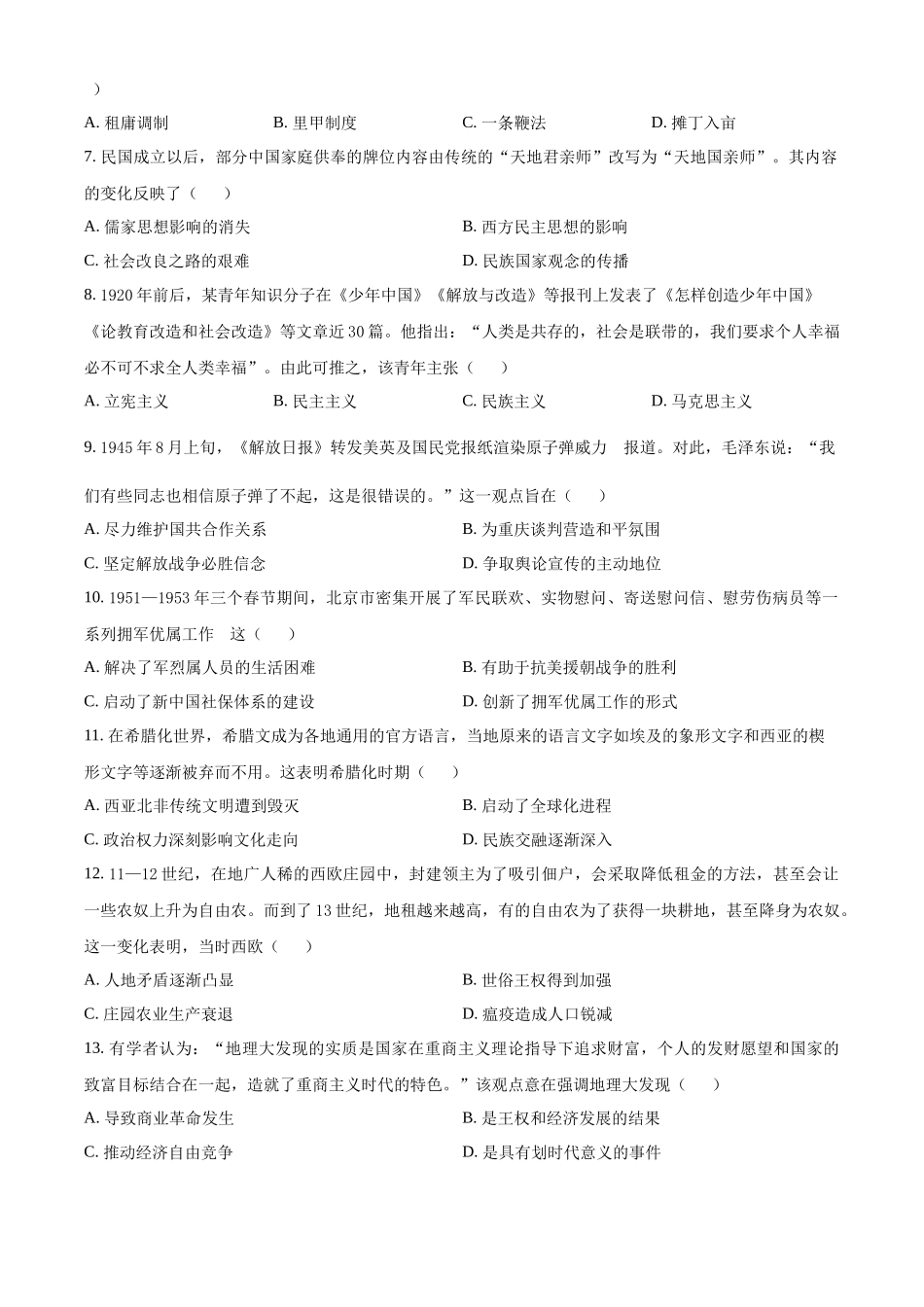 ）

A. 租庸调制　B. 里甲制度　C. 一条鞭法　D. 摊丁入亩

7. 民国成立以后，部分中国家庭供奉的牌位内容由传统的“天地君亲师”改写为“天地国亲师”。其内容的变化反映了（　　）

A. 儒家思想影响的消失　B. 西方民主思想的影响

C. 社会改良之路的艰难　D. 民族国家观念的传播

8. 1920 年前后，某青年知识分子在《少年中国》《解放与改造》等报刊上发表了《怎样创造少年中国》《论教育改造和社会改造》等文章近 30 篇。他指出：“人类是共存的，社会是联带的，我们要求个人幸福必不可不求全人类幸福”。由此可推之，该青年主张（　　）

A. 立宪主义　B. 民主主义　C. 民族主义　D. 马克思主义

9. 1945 年 8 月上旬，《解放日报》转发美英及国民党报纸渲染原子弹威力　报道。对此，毛泽东说：“我们有些同志也相信原子弹了不起，这是很错误的。”这一观点旨在（　　）

A. 尽力维护国共合作关系　B. 为重庆谈判营造和平氛围

C. 坚定解放战争必胜信念　D. 争取舆论宣传的主动地位

10. 1951—1953 年三个春节期间，北京市密集开展了军民联欢、实物慰问、寄送慰问信、慰劳伤病员等一系列拥军优属工作　这（　　）

A. 解决了军烈属人员的生活困难　B. 有助于抗美援朝战争的胜利

C. 启动了新中国社保体系的建设　D. 创新了拥军优属工作的形式

11. 在希腊化世界，希腊文成为各地通用的官方语言，当地原来的语言文字如埃及的象形文字和西亚的楔形文字等逐渐被弃而不用。这表明希腊化时期（　　）

A. 西亚北非传统文明遭到毁灭　B. 启动了全球化进程

C. 政治权力深刻影响文化走向　D. 民族交融逐渐深入

12. 11—12 世纪，在地广人稀的西欧庄园中，封建领主为了吸引佃户，会采取降低租金的方法，甚至会让一些农奴上升为自由农。而到了 13 世纪，地租越来越高，有的自由农为了获得一块耕地，甚至降身为农奴。这一变化表明，当时西欧（　　）

A. 人地矛盾逐渐凸显　B. 世俗王权得到加强

C. 庄园农业生产衰退　D. 瘟疫造成人口锐减

13. 有学者认为：“地理大发现的实质是国家在重商主义理论指导下追求财富，个人的发财愿望和国家的致富目标结合在一起，造就了重商主义时代的特色。”该观点意在强调地理大发现（　　）

A. 导致商业革命发生　B. 是王权和经济发展的结果

C. 推动经济自由竞争　D. 是具有划时代意义的事件